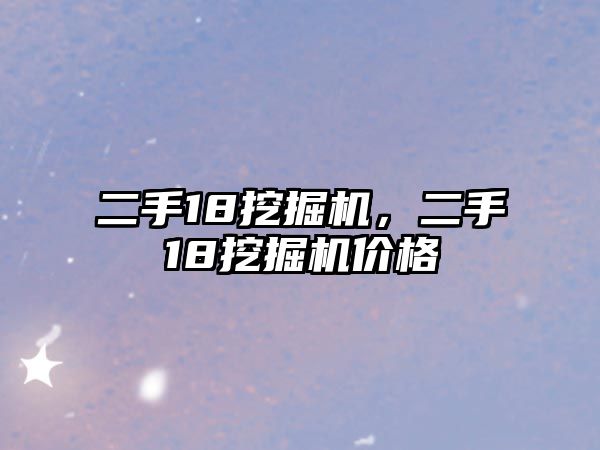 二手18挖掘机，二手18挖掘机价格